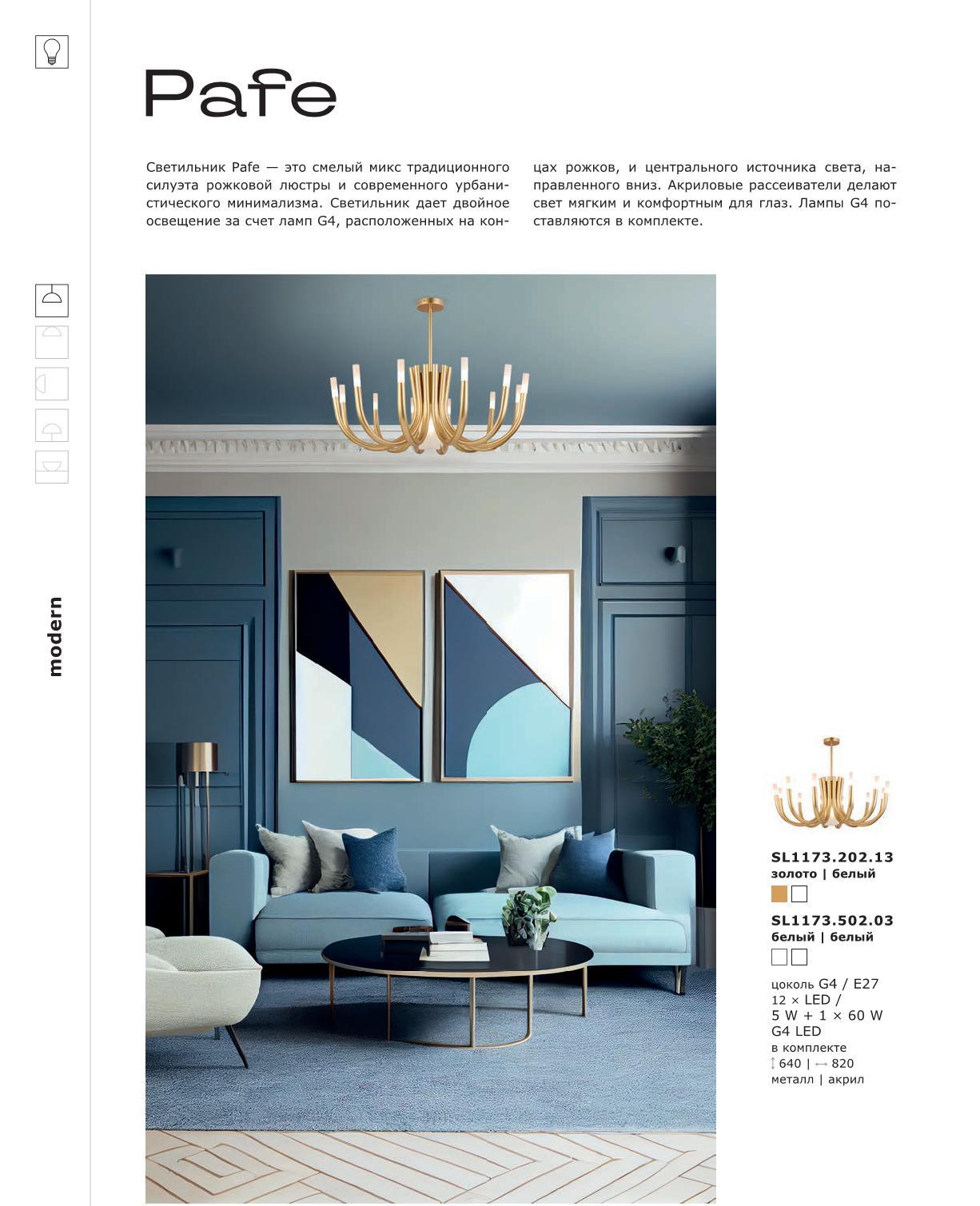 Pafe

Светильник Pafe — это смелый микс традиционного силуэта рожковой люстры и современного урбанистического минимализма. Светильник дает двойное освещение за счет ламп G4, расположенных на концах рожков, и центрального источника света, направленного вниз. Акриловые рассеиватели делают свет мягким и комфортным для глаз. Лампы G4 поставляются в комплекте.

modern

SL1173.202.13
золото | белый

SL1173.502.03
белый | белый

цоколь G4 / E27
12 × LED / 5 W + 1 × 60 W
G4 LED
в комплекте
↕ 640 | ↔ 820
металл | акрил